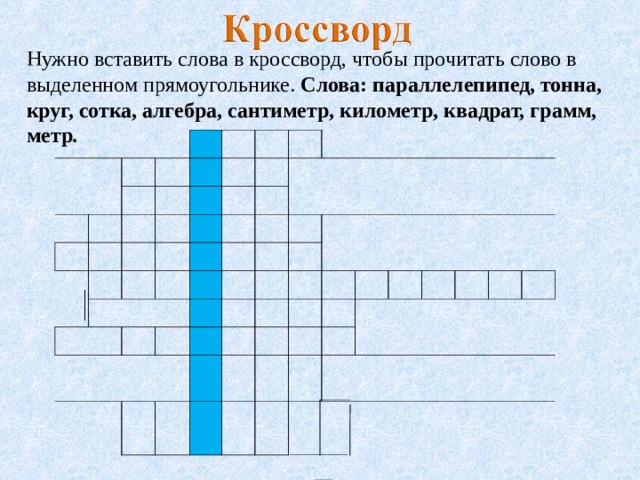 Кроссворд

Нужно вставить слова в кроссворд, чтобы прочитать слово в выделенном прямоугольнике. **Слова: параллелепипед, тонна, круг, сотка, алгебра, сантиметр, километр, квадрат, грамм, метр.**